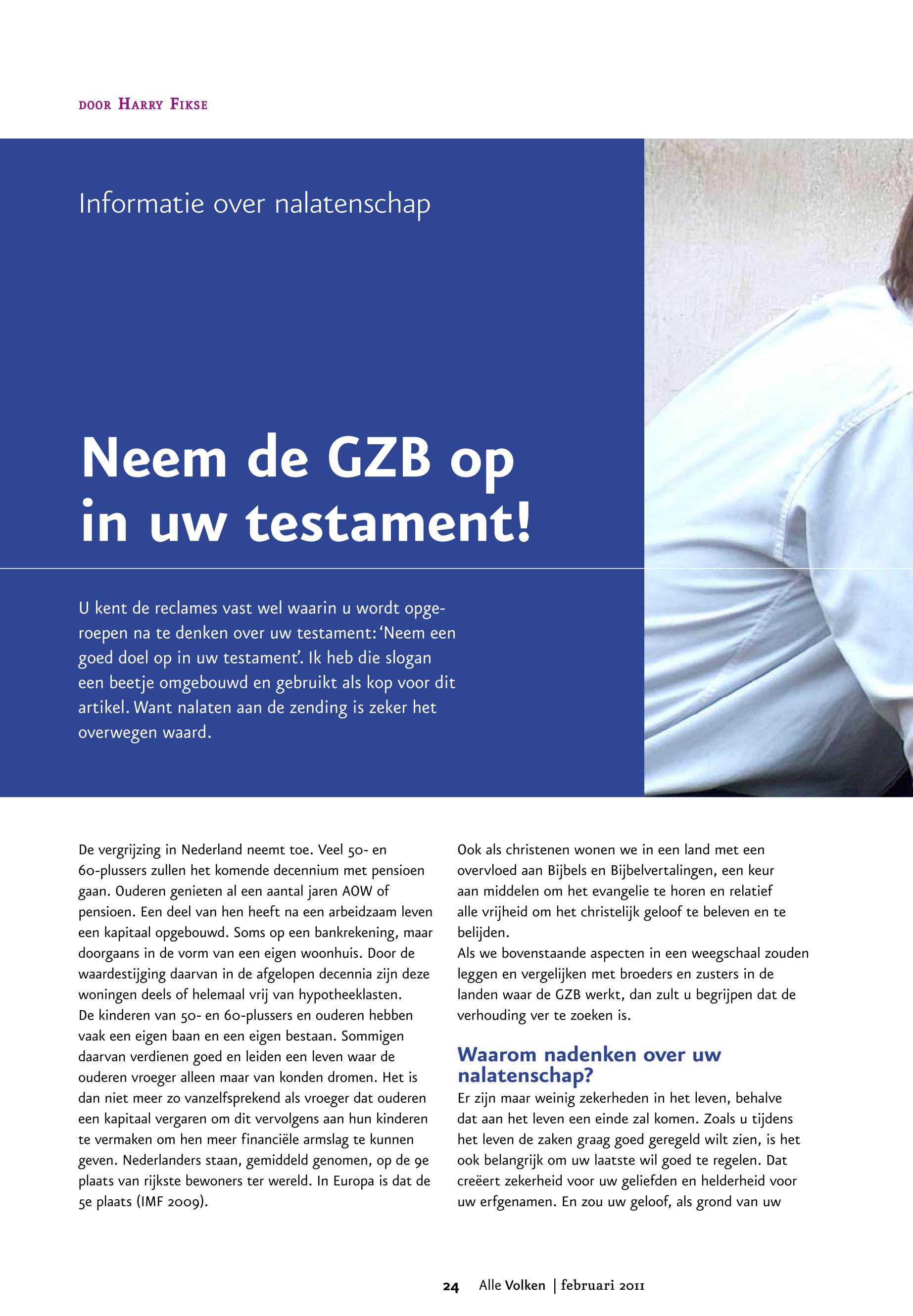 door Harry Fikse

Informatie over nalatenschap

Neem de GZB op in uw testament!

U kent de reclames vast wel waarin u wordt opgeroepen na te denken over uw testament: 'Neem een goed doel op in uw testament'. Ik heb die slogan een beetje omgebouwd en gebruikt als kop voor dit artikel. Want nalaten aan de zending is zeker het overwegen waard.

De vergrijzing in Nederland neemt toe. Veel 50- en 60-plussers zullen het komende decennium met pensioen gaan. Ouderen genieten al een aantal jaren AOW of pensioen. Een deel van hen heeft na een arbeidzaam leven een kapitaal opgebouwd. Soms op een bankrekening, maar doorgaans in de vorm van een eigen woonhuis. Door de waardestijging daarvan in de afgelopen decennia zijn deze woningen deels of helemaal vrij van hypotheeklasten.
De kinderen van 50- en 60-plussers en ouderen hebben vaak een eigen baan en een eigen bestaan. Sommigen daarvan verdienen goed en leiden een leven waar de ouderen vroeger alleen maar van konden dromen. Het is dan niet meer zo vanzelfsprekend als vroeger dat ouderen een kapitaal vergaren om dit vervolgens aan hun kinderen te vermaken om hen meer financiële armslag te kunnen geven. Nederlanders staan, gemiddeld genomen, op de 9e plaats van rijkste bewoners ter wereld. In Europa is dat de 5e plaats (IMF 2009).

Ook als christenen wonen we in een land met een overvloed aan Bijbels en Bijbelvertalingen, een keur aan middelen om het evangelie te horen en relatief alle vrijheid om het christelijk geloof te beleven en te belijden.
Als we bovenstaande aspecten in een weegschaal zouden leggen en vergelijken met broeders en zusters in de landen waar de GZB werkt, dan zult u begrijpen dat de verhouding ver te zoeken is.

Waarom nadenken over uw nalatenschap?
Er zijn maar weinig zekerheden in het leven, behalve dat aan het leven een einde zal komen. Zoals u tijdens het leven de zaken graag goed geregeld wilt zien, is het ook belangrijk om uw laatste wil goed te regelen. Dat creëert zekerheid voor uw geliefden en helderheid voor uw erfgenamen. En zou uw geloof, als grond van uw

24 Alle Volken | februari 2011